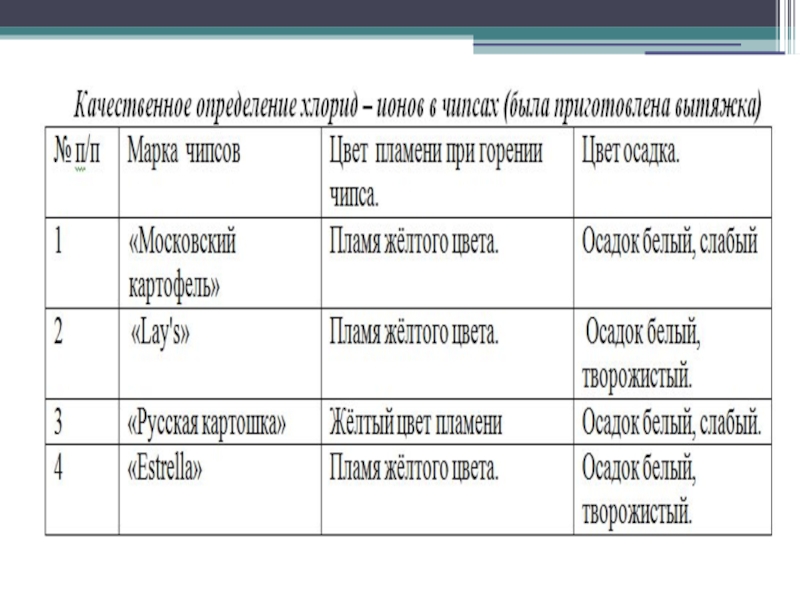 Качественное определение хлорид – ионов в чипсах (была приготовлена вытяжка)

| № п/п | Марка чипсов | Цвет пламени при горении чипса. | Цвет осадка. |
|---|---|---|---|
| 1 | «Московский картофель» | Пламя жёлтого цвета. | Осадок белый, слабый |
| 2 | «Lay's» | Пламя жёлтого цвета. | Осадок белый, творожистый. |
| 3 | «Русская картошка» | Жёлтый цвет пламени | Осадок белый, слабый. |
| 4 | «Estrella» | Пламя жёлтого цвета. | Осадок белый, творожистый. |